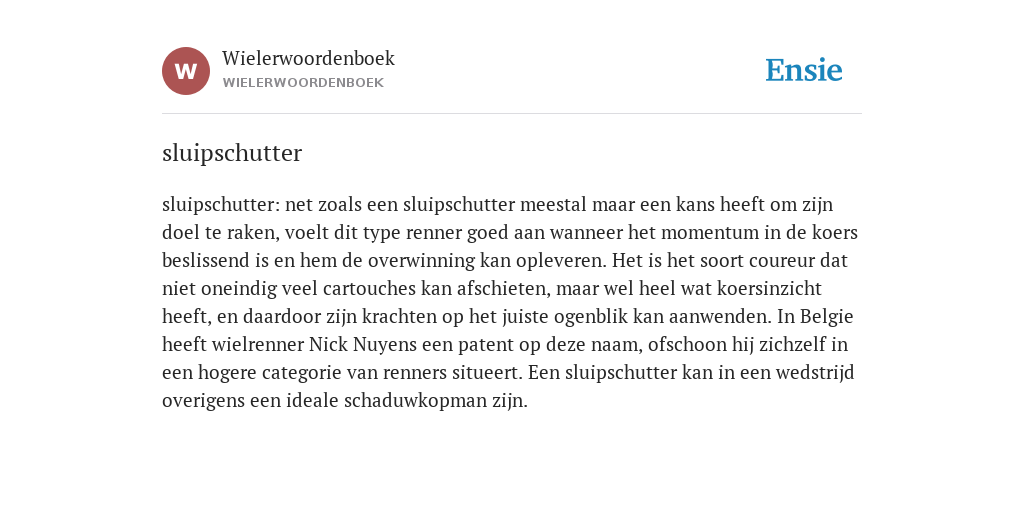 W
Wielerwoordenboek
WIELERWOORDENBOEK

Ensie

sluipschutter

sluipschutter: net zoals een sluipschutter meestal maar een kans heeft om zijn doel te raken, voelt dit type renner goed aan wanneer het momentum in de koers beslissend is en hem de overwinning kan opleveren. Het is het soort coureur dat niet oneindig veel cartouches kan afschieten, maar wel heel wat koersinzicht heeft, en daardoor zijn krachten op het juiste ogenblik kan aanwenden. In Belgie heeft wielrenner Nick Nuyens een patent op deze naam, ofschoon hij zichzelf in een hogere categorie van renners situeert. Een sluipschutter kan in een wedstrijd overigens een ideale schaduwkopman zijn.